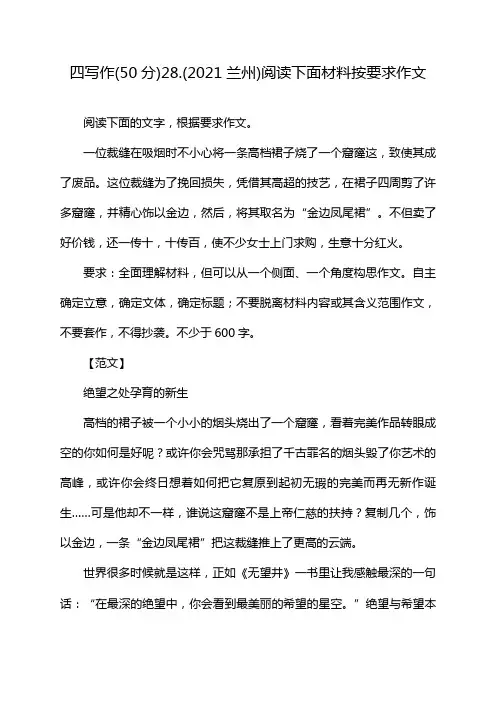 四写作(50 分)28.(2021 兰州)阅读下面材料按要求作文

阅读下面的文字，根据要求作文。

一位裁缝在吸烟时不小心将一条高档裙子烧了一个窟窿这，致使其成了废品。这位裁缝为了挽回损失，凭借其高超的技艺，在裙子四周剪了许多窟窿，并精心饰以金边，然后，将其取名为“金边凤尾裙”。不但卖了好价钱，还一传十，十传百，使不少女士上门求购，生意十分红火。

要求：全面理解材料，但可以从一个侧面、一个角度构思作文。自主确定立意，确定文体，确定标题；不要脱离材料内容或其含义范围作文，不要套作，不得抄袭。不少于 600 字。

【范文】

绝望之处孕育的新生

高档的裙子被一个小小的烟头烧出了一个窟窿，看着完美作品转眼成空的你如何是好呢？或许你会咒骂那承担了千古罪名的烟头毁了你艺术的高峰，或许你会终日想着如何把它复原到起初无瑕的完美而再无新作诞生……可是他却不一样，谁说这窟窿不是上帝仁慈的扶持？复制几个，饰以金边，一条“金边凤尾裙”把这裁缝推上了更高的云端。

世界很多时候就是这样，正如《无望井》一书里让我感触最深的一句话：“在最深的绝望中，你会看到最美丽的希望的星空。”绝望与希望本